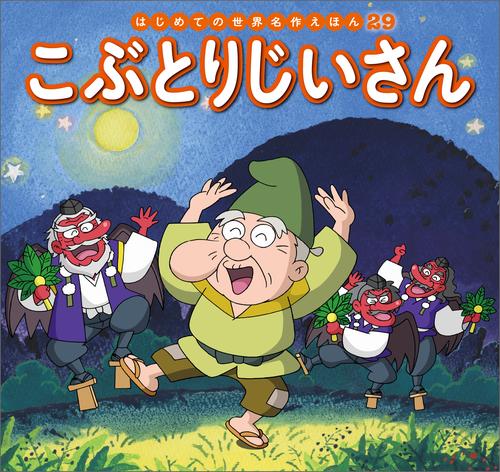 はじめての世界名作えほん 29
こぶとりじいさん